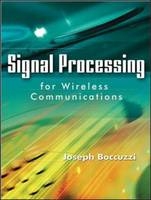 Signal Processing
for Wireless Communications

Joseph Boccuzzi